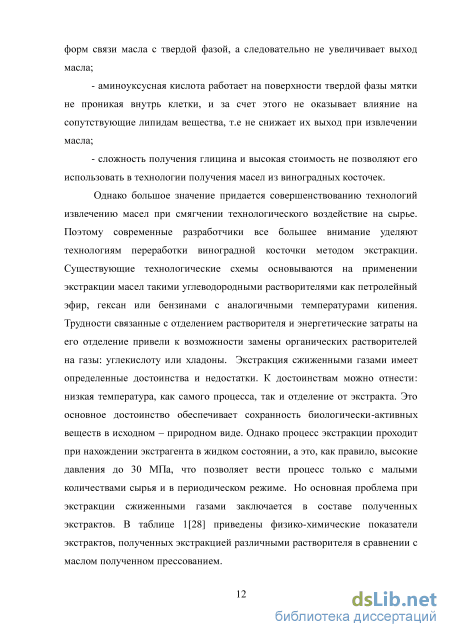 форм связи масла с твердой фазой, а следовательно не увеличивает выход масла;

- аминоуксусная кислота работает на поверхности твердой фазы мятки не проникая внутрь клетки, и за счет этого не оказывает влияние на сопутствующие липидам вещества, т.е не снижает их выход при извлечении масла;

- сложность получения глицина и высокая стоимость не позволяют его использовать в технологии получения масел из виноградных косточек.

Однако большое значение придается совершенствованию технологий извлечению масел при смягчении технологического воздействие на сырье. Поэтому современные разработчики все большее внимание уделяют технологиям переработки виноградной косточки методом экстракции. Существующие технологические схемы основываются на применении экстракции масел такими углеводородными растворителями как петролейный эфир, гексан или бензинами с аналогичными температурами кипения. Трудности связанные с отделением растворителя и энергетические затраты на его отделение привели к возможности замены органических растворителей на газы: углекислоту или хладоны. Экстракция сжиженными газами имеет определенные достоинства и недостатки. К достоинствам можно отнести: низкая температура, как самого процесса, так и отделение от экстракта. Это основное достоинство обеспечивает сохранность биологически-активных веществ в исходном – природном виде. Однако процесс экстракции проходит при нахождении экстрагента в жидком состоянии, а это, как правило, высокие давления до 30 МПа, что позволяет вести процесс только с малыми количествами сырья и в периодическом режиме. Но основная проблема при экстракции сжиженными газами заключается в составе полученных экстрактов. В таблице 1[28] приведены физико-химические показатели экстрактов, полученных экстракцией различными растворителя в сравнении с маслом полученном прессованием.

12

dsLib.net
библиотека диссертаций